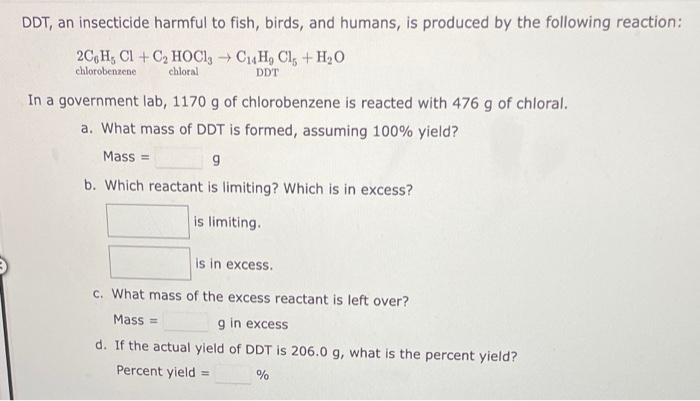 DDT, an insecticide harmful to fish, birds, and humans, is produced by the following reaction:

$2C_6H_5Cl + C_2HOCl_3 \rightarrow C_{14}H_9Cl_5 + H_2O$
chlorobenzene chloral DDT

In a government lab, 1170 g of chlorobenzene is reacted with 476 g of chloral.

a. What mass of DDT is formed, assuming 100% yield?

Mass = g

b. Which reactant is limiting? Which is in excess?

is limiting.

is in excess.

c. What mass of the excess reactant is left over?

Mass = g in excess

d. If the actual yield of DDT is 206.0 g, what is the percent yield?

Percent yield = %